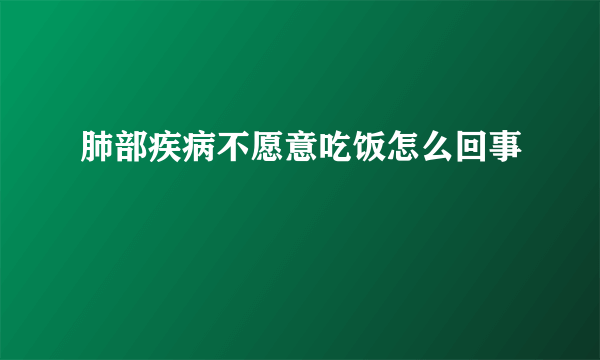 肺部疾病不愿意吃饭怎么回事